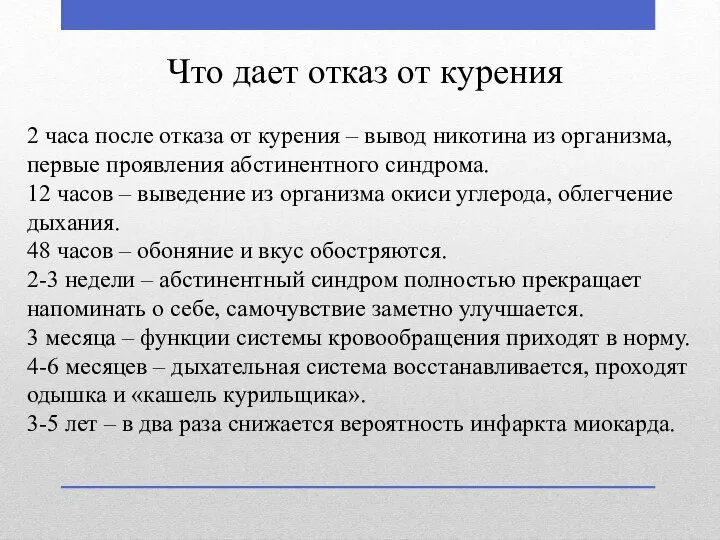 Что дает отказ от курения

2 часа после отказа от курения – вывод никотина из организма, первые проявления абстинентного синдрома.
12 часов – выведение из организма окиси углерода, облегчение дыхания.
48 часов – обоняние и вкус обостряются.
2-3 недели – абстинентный синдром полностью прекращает напоминать о себе, самочувствие заметно улучшается.
3 месяца – функции системы кровообращения приходят в норму.
4-6 месяцев – дыхательная система восстанавливается, проходят одышка и «кашель курильщика».
3-5 лет – в два раза снижается вероятность инфаркта миокарда.